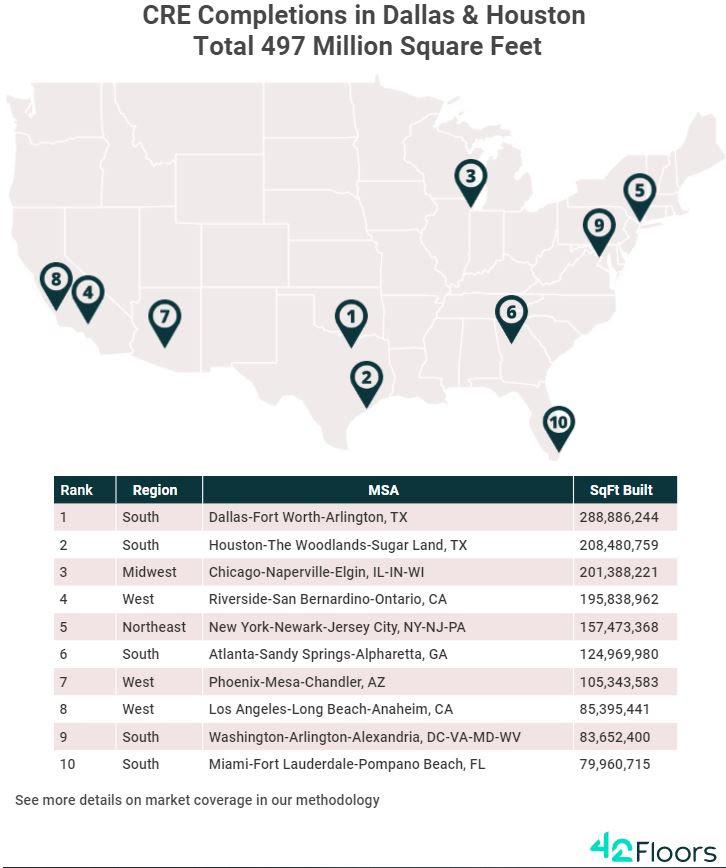 CRE Completions in Dallas & Houston
Total 497 Million Square Feet

3
5
9
8
4
7
1
6
2
10

| Rank | Region | MSA | SqFt Built |
|---|---|---|---|
| 1 | South | Dallas-Fort Worth-Arlington, TX | 288,886,244 |
| 2 | South | Houston-The Woodlands-Sugar Land, TX | 208,480,759 |
| 3 | Midwest | Chicago-Naperville-Elgin, IL-IN-WI | 201,388,221 |
| 4 | West | Riverside-San Bernardino-Ontario, CA | 195,838,962 |
| 5 | Northeast | New York-Newark-Jersey City, NY-NJ-PA | 157,473,368 |
| 6 | South | Atlanta-Sandy Springs-Alpharetta, GA | 124,969,980 |
| 7 | West | Phoenix-Mesa-Chandler, AZ | 105,343,583 |
| 8 | West | Los Angeles-Long Beach-Anaheim, CA | 85,395,441 |
| 9 | South | Washington-Arlington-Alexandria, DC-VA-MD-WV | 83,652,400 |
| 10 | South | Miami-Fort Lauderdale-Pompano Beach, FL | 79,960,715 |

See more details on market coverage in our methodology

42Floors